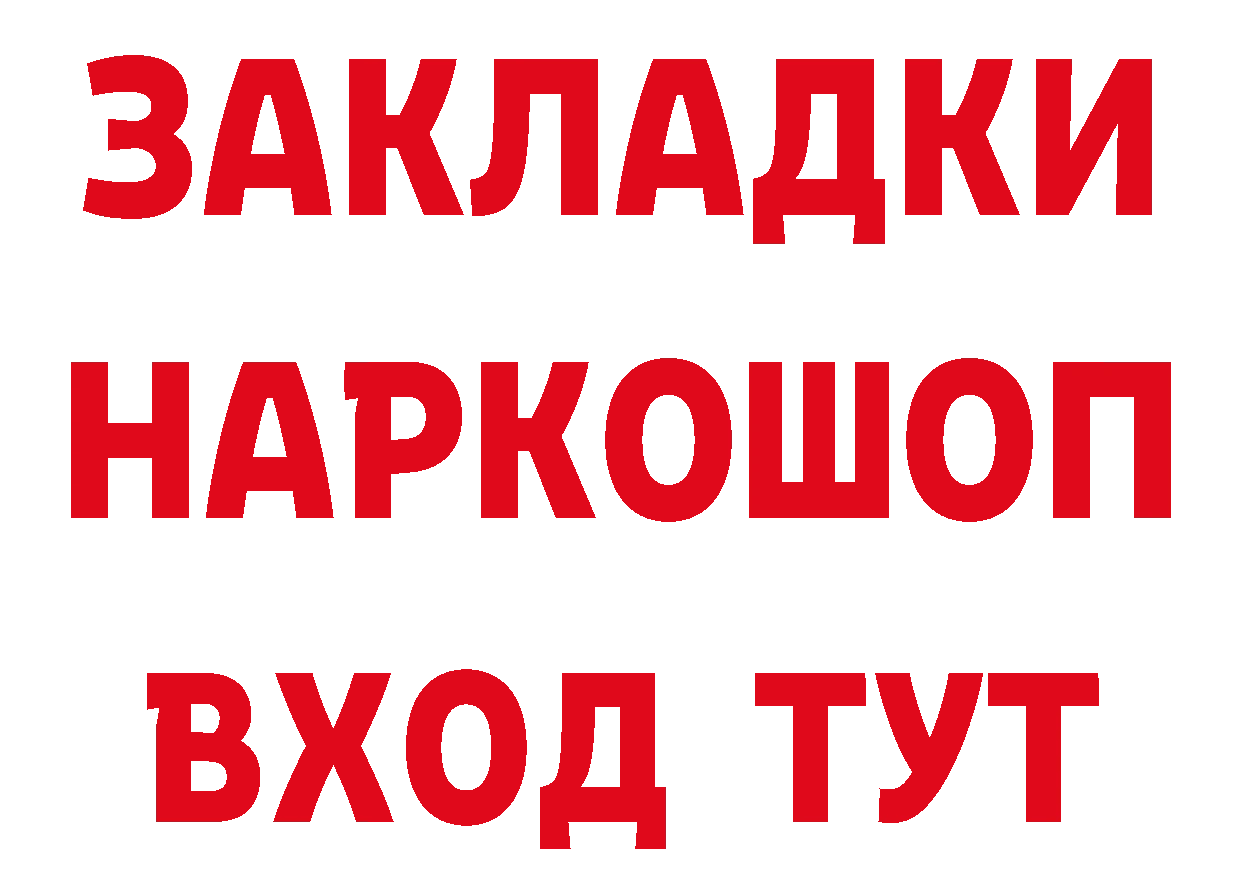 ЗАКЛАДКИ НАРКОШОП ВХОД ТУТ